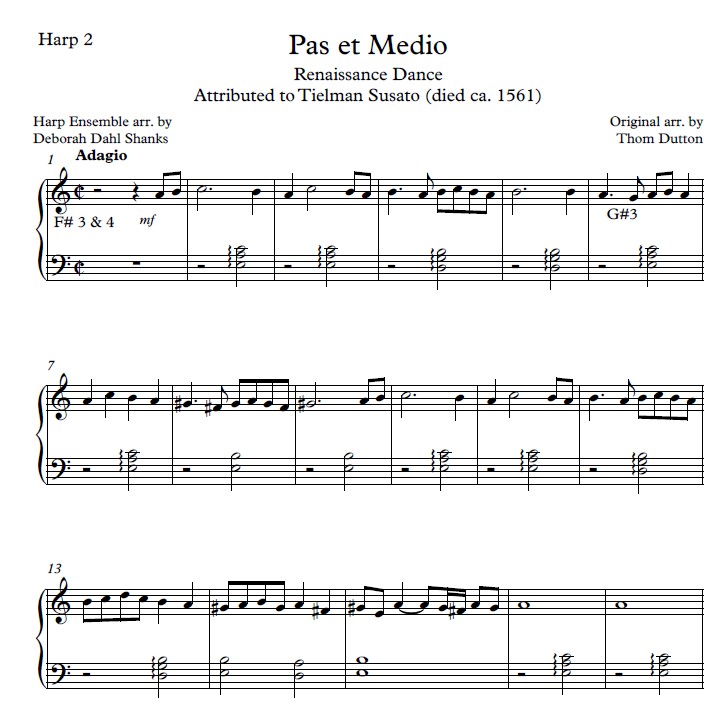 Harp 2

Pas et Medio

Renaissance Dance
Attributed to Tielman Susato (died ca. 1561)

Harp Ensemble arr. by
Deborah Dahl Shanks

Original arr. by
Thom Dutton

1
Adagio

F# 3 & 4

mf

G#3

7

13